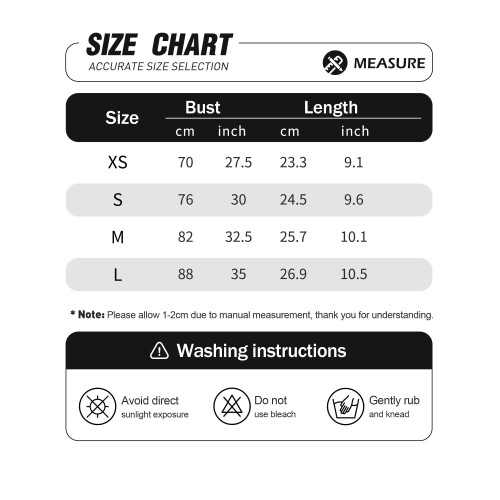 SIZE CHART
ACCURATE SIZE SELECTION

MEASURE

| Size | Bust cm | Bust inch | Length cm | Length inch |
|---|---|---|---|---|
| XS | 70 | 27.5 | 23.3 | 9.1 |
| S | 76 | 30 | 24.5 | 9.6 |
| M | 82 | 32.5 | 25.7 | 10.1 |
| L | 88 | 35 | 26.9 | 10.5 |

* Note: Please allow 1-2cm due to manual measurement, thank you for understanding.

Washing instructions

Avoid direct sunlight exposure

Do not use bleach

Gently rub and knead